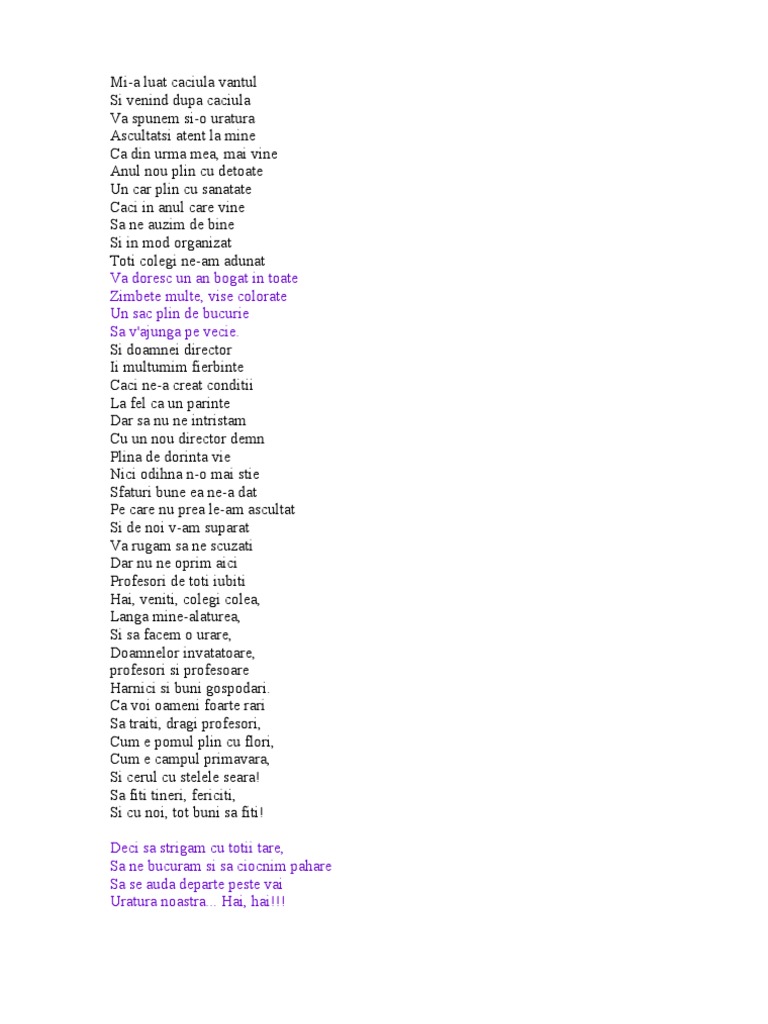 Mi-a luat caciula vantul
Si venind dupa caciula
Va spunem si-o uratura
Ascultatsi atent la mine
Ca din urma mea, mai vine
Anul nou plin cu detoate
Un car plin cu sanatate
Caci in anul care vine
Sa ne auzim de bine
Si in mod organizat
Toti colegi ne-am adunat
Va doresc un an bogat in toate
Zimbete multe, vise colorate
Un sac plin de bucurie
Sa v'ajunga pe vecie.
Si doamnei director
Ii multumim fierbinte
Caci ne-a creat conditii
La fel ca un parinte
Dar sa nu ne intristam
Cu un nou director demn
Plina de dorinta vie
Nici odihna n-o mai stie
Sfaturi bune ea ne-a dat
Pe care nu prea le-am ascultat
Si de noi v-am suparat
Va rugam sa ne scuzati
Dar nu ne oprim aici
Profesori de toti iubiti
Hai, veniti, colegi colea,
Langa mine-alaturea,
Si sa facem o urare,
Doamnelor invatatoare,
profesori si profesoare
Harnici si buni gospodari.
Ca voi oameni foarte rari
Sa traiti, dragi profesori,
Cum e pomul plin cu flori,
Cum e campul primavara,
Si cerul cu stelele seara!
Sa fiti tineri, fericiti,
Si cu noi, tot buni sa fiti!

Deci sa strigam cu totii tare,
Sa ne bucuram si sa ciocnim pahare
Sa se auda departe peste vai
Uratura noastra... Hai, hai!!!